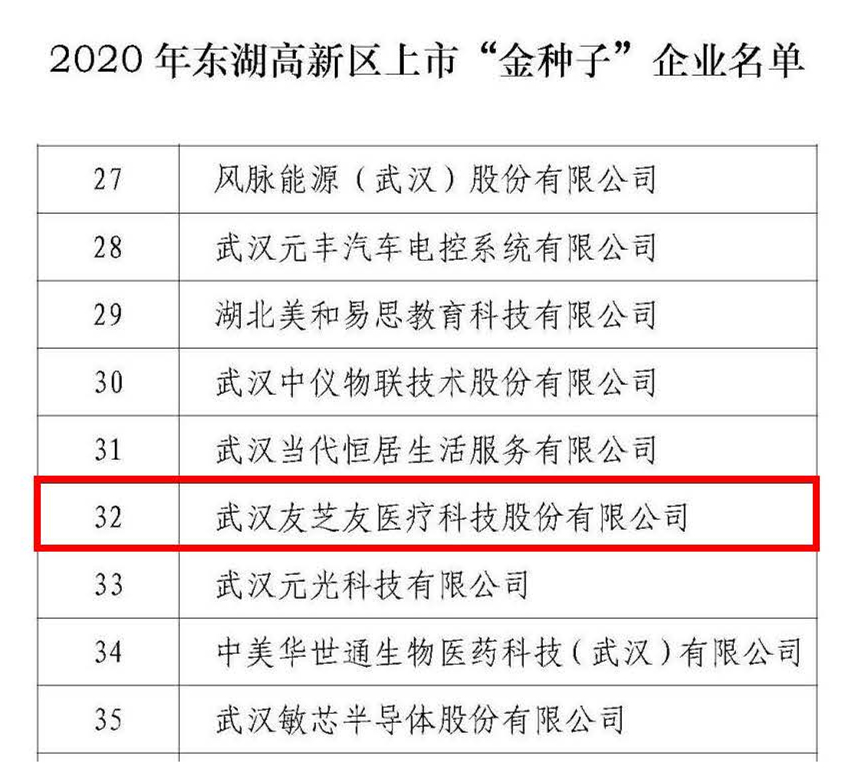 2020年东湖高新区上市“金种子”企业名单

| 27 | 风脉能源（武汉）股份有限公司 |
|---|---|
| 28 | 武汉元丰汽车电控系统有限公司 |
| 29 | 湖北美和易思教育科技有限公司 |
| 30 | 武汉中仪物联技术股份有限公司 |
| 31 | 武汉当代恒居生活服务有限公司 |
| 32 | 武汉友芝友医疗科技股份有限公司 |
| 33 | 武汉元光科技有限公司 |
| 34 | 中美华世通生物医药科技（武汉）有限公司 |
| 35 | 武汉敏芯半导体股份有限公司 |